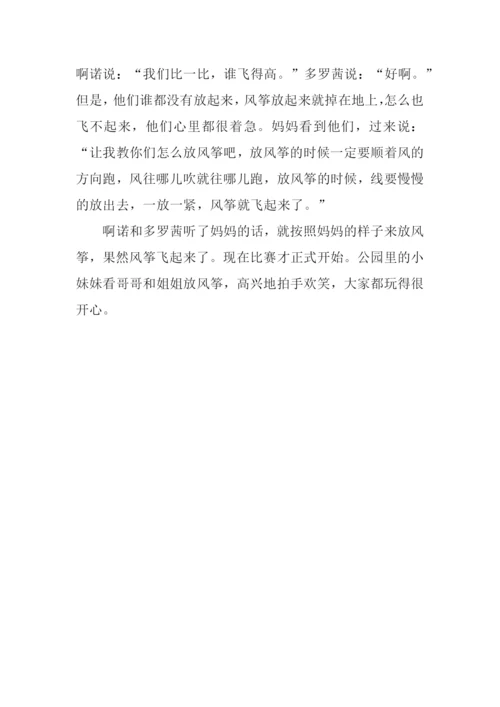 啊诺说：“我们比一比，谁飞得高。”多罗茜说：“好啊。”但是，他们谁都没有放起来，风筝放起来就掉在地上,怎么也飞不起来，他们心里都很着急。妈妈看到他们，过来说：“让我教你们怎么放风筝吧，放风筝的时候一定要顺着风的方向跑，风往哪儿吹就往哪儿跑，放风筝的时候，线要慢慢的放出去，一放一紧，风筝就飞起来了。”

啊诺和多罗茜听了妈妈的话，就按照妈妈的样子来放风筝，果然风筝飞起来了。现在比赛才正式开始。公园里的小妹妹看哥哥和姐姐放风筝，高兴地拍手欢笑，大家都玩得很开心。